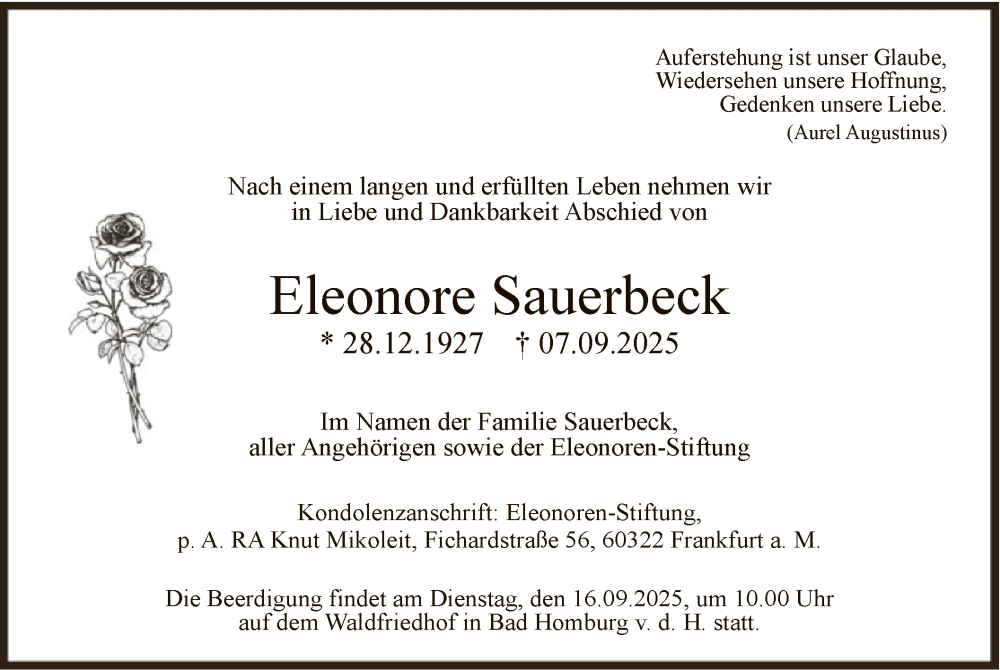 Auferstehung ist unser Glaube,
Wiedersehen unsere Hoffnung,
Gedenken unsere Liebe.
(Aurel Augustinus)

Nach einem langen und erfüllten Leben nehmen wir in Liebe und Dankbarkeit Abschied von

Eleonore Sauerbeck

* 28.12.1927 † 07.09.2025

Im Namen der Familie Sauerbeck, aller Angehörigen sowie der Eleonoren-Stiftung

Kondolenzanschrift: Eleonoren-Stiftung, p. A. RA Knut Mikoleit, Fichardstraße 56, 60322 Frankfurt a. M.

Die Beerdigung findet am Dienstag, den 16.09.2025, um 10.00 Uhr auf dem Waldfriedhof in Bad Homburg v. d. H. statt.